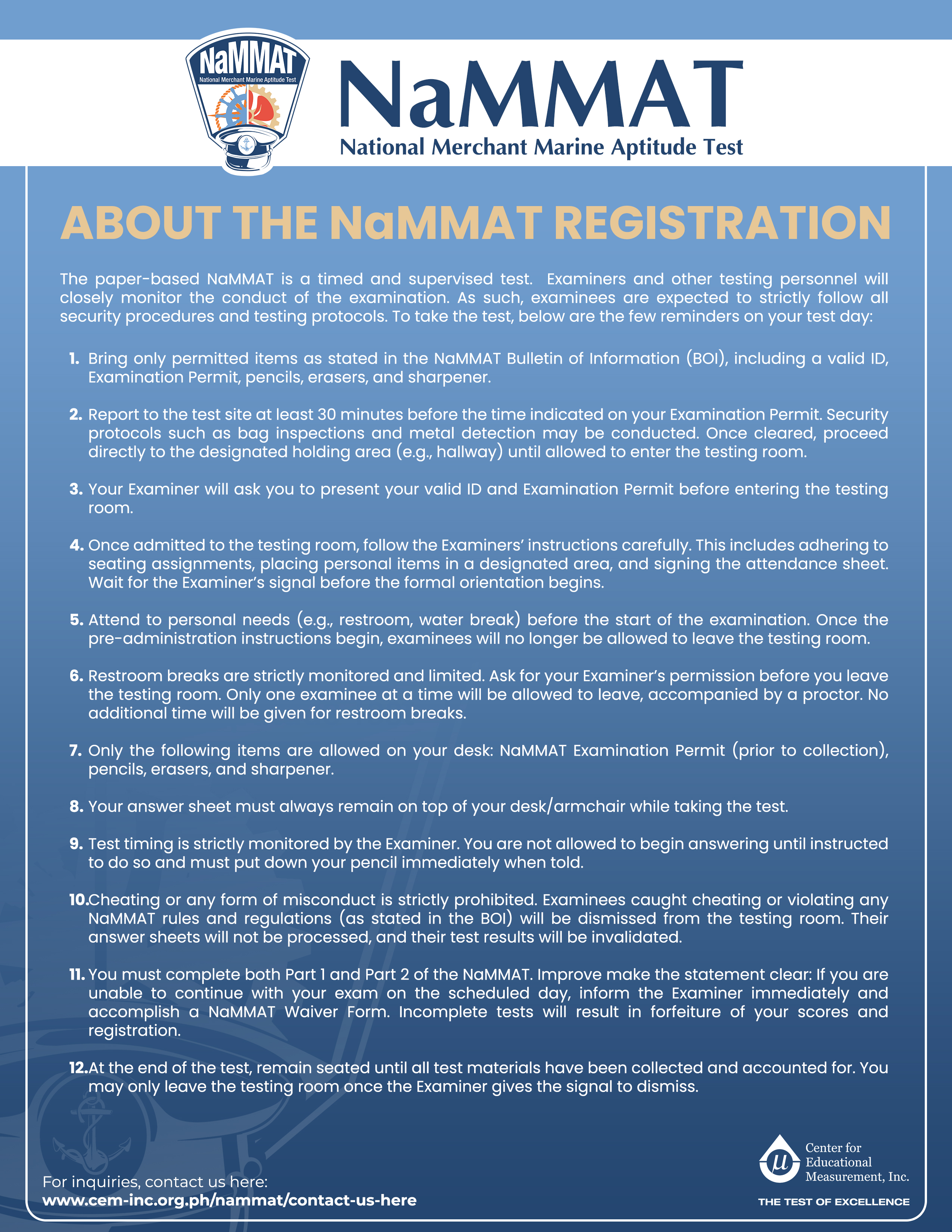 NaMMAT
National Merchant Marine Aptitude Test

NaMMAT
National Merchant Marine Aptitude Test

ABOUT THE NaMMAT REGISTRATION

The paper-based NaMMAT is a timed and supervised test. Examiners and other testing personnel will closely monitor the conduct of the examination. As such, examinees are expected to strictly follow all security procedures and testing protocols. To take the test, below are the few reminders on your test day:

1. Bring only permitted items as stated in the NaMMAT Bulletin of Information (BOI), including a valid ID, Examination Permit, pencils, erasers, and sharpener.

2. Report to the test site at least 30 minutes before the time indicated on your Examination Permit. Security protocols such as bag inspections and metal detection may be conducted. Once cleared, proceed directly to the designated holding area (e.g., hallway) until allowed to enter the testing room.

3. Your Examiner will ask you to present your valid ID and Examination Permit before entering the testing room.

4. Once admitted to the testing room, follow the Examiners' instructions carefully. This includes adhering to seating assignments, placing personal items in a designated area, and signing the attendance sheet. Wait for the Examiner's signal before the formal orientation begins.

5. Attend to personal needs (e.g., restroom, water break) before the start of the examination. Once the pre-administration instructions begin, examinees will no longer be allowed to leave the testing room.

6. Restroom breaks are strictly monitored and limited. Ask for your Examiner's permission before you leave the testing room. Only one examinee at a time will be allowed to leave, accompanied by a proctor. No additional time will be given for restroom breaks.

7. Only the following items are allowed on your desk: NaMMAT Examination Permit (prior to collection), pencils, erasers, and sharpener.

8. Your answer sheet must always remain on top of your desk/armchair while taking the test.

9. Test timing is strictly monitored by the Examiner. You are not allowed to begin answering until instructed to do so and must put down your pencil immediately when told.

10. Cheating or any form of misconduct is strictly prohibited. Examinees caught cheating or violating any NaMMAT rules and regulations (as stated in the BOI) will be dismissed from the testing room. Their answer sheets will not be processed, and their test results will be invalidated.

11. You must complete both Part 1 and Part 2 of the NaMMAT. Improve make the statement clear: If you are unable to continue with your exam on the scheduled day, inform the Examiner immediately and accomplish a NaMMAT Waiver Form. Incomplete tests will result in forfeiture of your scores and registration.

12. At the end of the test, remain seated until all test materials have been collected and accounted for. You may only leave the testing room once the Examiner gives the signal to dismiss.

For inquiries, contact us here:
www.cem-inc.org.ph/nammat/contact-us-here

Center for Educational Measurement, Inc.
THE TEST OF EXCELLENCE